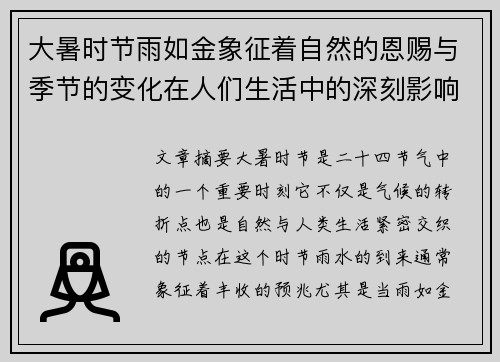 大暑时节雨如金象征着自然的恩赐与季节的变化在人们生活中的深刻影响

文章摘要大暑时节是二十四节气中的一个重要时刻它不仅是气候的转折点也是自然与人类生活紧密交织的节点在这个时节雨水的到来通常象征着丰收的预兆尤其是当雨如金